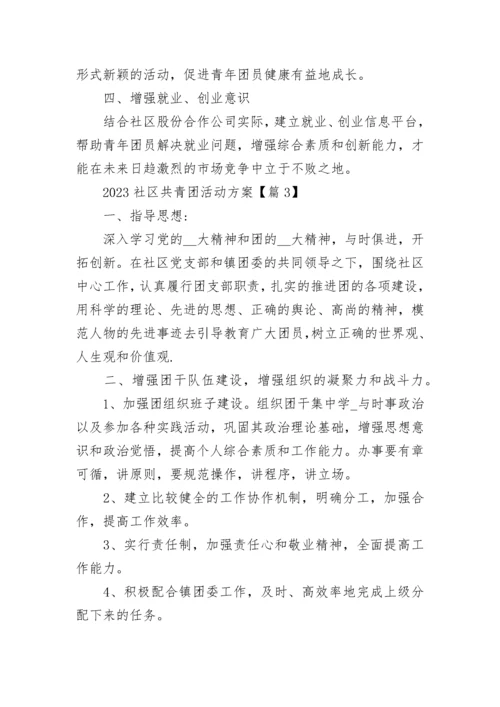 形式新颖的活动，促进青年团员健康有益地成长。

四、增强就业、创业意识

结合社区股份合作公司实际，建立就业、创业信息平台，帮助青年团员解决就业问题，增强综合素质和创新能力，才能在未来日趋激烈的市场竞争中立于不败之地。

2023 社区共青团活动方案【篇 3】

一、指导思想：

深入学习党的__大精神和团的__大精神，与时俱进，开拓创新。在社区党支部和镇团委的共同领导之下，围绕社区中心工作，认真履行团支部职责，扎实的推进团的各项建设，用科学的理论、先进的思想、正确的舆论、高尚的精神，模范人物的先进事迹去引导教育广大团员,树立正确的世界观、人生观和价值观.

二、增强团干队伍建设，增强组织的凝聚力和战斗力。

1、加强团组织班子建设。组织团干集中学_与时事政治以及参加各种实践活动，巩固其政治理论基础，增强思想意识和政治觉悟，提高个人综合素质和工作能力。办事要有章可循，讲原则，要规范操作，讲程序，讲立场。

2、建立比较健全的工作协作机制，明确分工，加强合作，提高工作效率。

3、实行责任制，加强责任心和敬业精神，全面提高工作能力。

4、积极配合镇团委工作，及时、高效率地完成上级分配下来的任务。